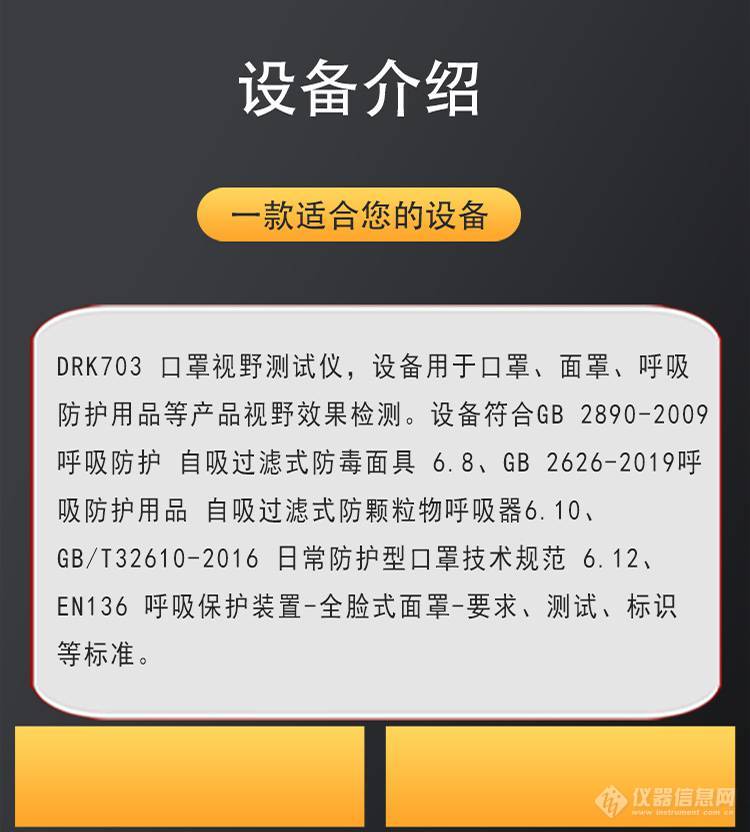 设备介绍

一款适合您的设备

DRK703 口罩视野测试仪，设备用于口罩、面罩、呼吸防护用品等产品视野效果检测。设备符合GB 2890-2009 呼吸防护 自吸过滤式防毒面具 6.8、GB 2626-2019呼吸防护用品 自吸过滤式防颗粒物呼吸器6.10、GB/T32610-2016 日常防护型口罩技术规范 6.12、EN136 呼吸保护装置-全脸式面罩-要求、测试、标识等标准。

仪器信息网
www.instrument.com.cn